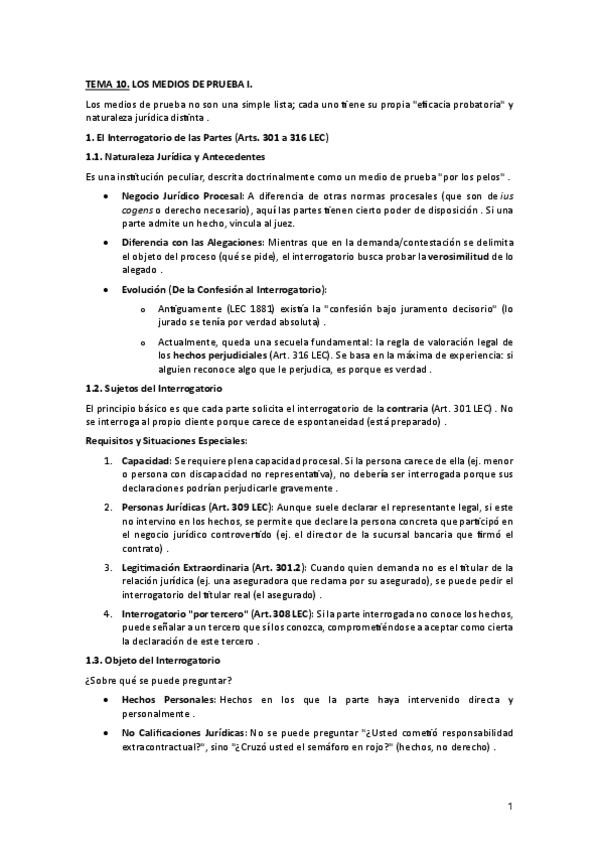 TEMA 10. LOS MEDIOS DE PRUEBA I.

Los medios de prueba no son una simple lista; cada uno tiene su propia "eficacia probatoria" y naturaleza jurídica distinta .

1. El Interrogatorio de las Partes (Arts. 301 a 316 LEC)

1.1. Naturaleza Jurídica y Antecedentes

Es una institución peculiar, descrita doctrinalmente como un medio de prueba "por los pelos" .

• Negocio Jurídico Procesal: A diferencia de otras normas procesales (que son de ius cogens o derecho necesario), aquí las partes tienen cierto poder de disposición . Si una parte admite un hecho, vincula al juez.

• Diferencia con las Alegaciones: Mientras que en la demanda/contestación se delimita el objeto del proceso (qué se pide), el interrogatorio busca probar la verosimilitud de lo alegado .

• Evolución (De la Confesión al Interrogatorio):

o Antiguamente (LEC 1881) existía la "confesión bajo juramento decisorio" (lo jurado se tenía por verdad absoluta) .

o Actualmente, queda una secuela fundamental: la regla de valoración legal de los hechos perjudiciales (Art. 316 LEC). Se basa en la máxima de experiencia: si alguien reconoce algo que le perjudica, es porque es verdad .

1.2. Sujetos del Interrogatorio

El principio básico es que cada parte solicita el interrogatorio de la contraria (Art. 301 LEC) . No se interroga al propio cliente porque carece de espontaneidad (está preparado) .

Requisitos y Situaciones Especiales:

1. Capacidad: Se requiere plena capacidad procesal. Si la persona carece de ella (ej. menor o persona con discapacidad no representativa), no debería ser interrogada porque sus declaraciones podrían perjudicarle gravemente .

2. Personas Jurídicas (Art. 309 LEC): Aunque suele declarar el representante legal, si este no intervino en los hechos, se permite que declare la persona concreta que participó en el negocio jurídico controvertido (ej. el director de la sucursal bancaria que firmó el contrato) .

3. Legitimación Extraordinaria (Art. 301.2): Cuando quien demanda no es el titular de la relación jurídica (ej. una aseguradora que reclama por su asegurado), se puede pedir el interrogatorio del titular real (el asegurado) .

4. Interrogatorio "por tercero" (Art. 308 LEC): Si la parte interrogada no conoce los hechos, puede señalar a un tercero que sí los conozca, comprometiéndose a aceptar como cierta la declaración de este tercero .

1.3. Objeto del Interrogatorio

¿Sobre qué se puede preguntar?

• Hechos Personales: Hechos en los que la parte haya intervenido directa y personalmente .

• No Calificaciones Jurídicas: No se puede preguntar "¿Usted cometió responsabilidad extracontractual?", sino "¿Cruzó usted el semáforo en rojo?" (hechos, no derecho) .

1